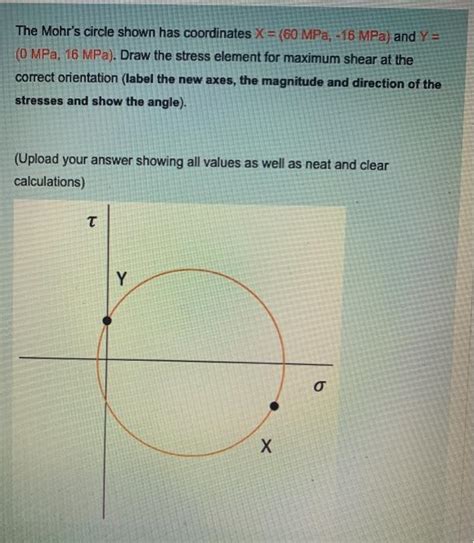 The Mohr's circle shown has coordinates X = (60 MPa, -16 MPa) and Y = (0 MPa, 16 MPa). Draw the stress element for maximum shear at the correct orientation (label the new axes, the magnitude and direction of the stresses and show the angle).

(Upload your answer showing all values as well as neat and clear calculations)

$\tau$

Y

$\sigma$

X